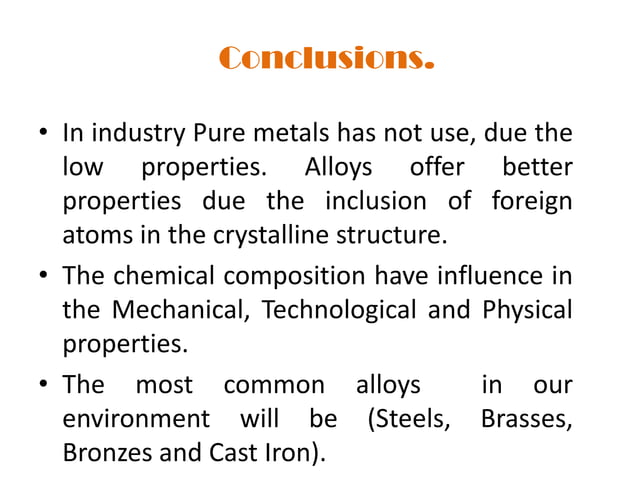 Conclusions.

• In industry Pure metals has not use, due the low properties. Alloys offer better properties due the inclusion of foreign atoms in the crystalline structure.
• The chemical composition have influence in the Mechanical, Technological and Physical properties.
• The most common alloys in our environment will be (Steels, Brasses, Bronzes and Cast Iron).